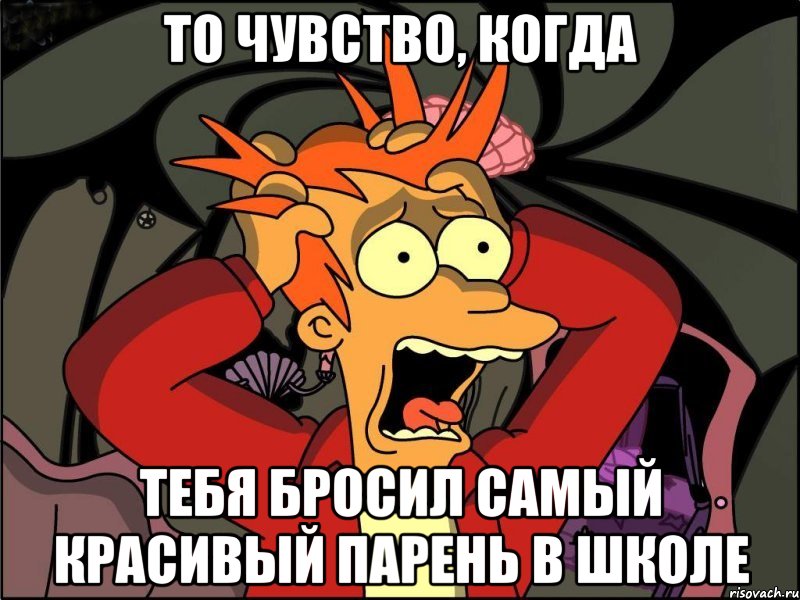 ТО ЧУВСТВО, КОГДА

ТЕБЯ БРОСИЛ САМЫЙ КРАСИВЫЙ ПАРЕНЬ В ШКОЛЕ

risovach.ru